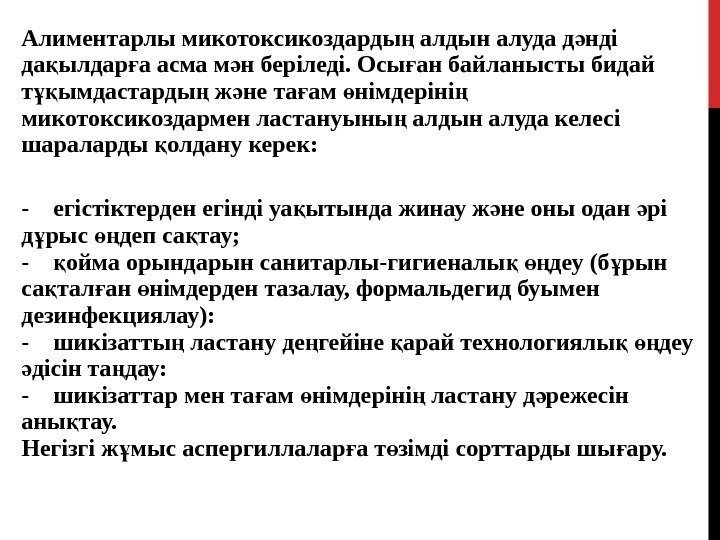 Алиментарлы микотоксикоздардың алдын алуда дәнді дақылдарға асма мән беріледі. Осыған байланысты бидай тұқымдастардың және тағам өнімдерінің микотоксикоздармен ластануының алдын алуда келесі шараларды қолдану керек:

- егістіктерден егінді уақытында жинау және оны одан әрі дұрыс өңдеп сақтау;
- қойма орындарын санитарлы-гигиеналық өңдеу (бұрын сақталған өнімдерден тазалау, формальдегид буымен дезинфекциялау):
- шикізаттың ластану деңгейіне қарай технологиялық өңдеу әдісін таңдау:
- шикізаттар мен тағам өнімдерінің ластану дәрежесін анықтау.
Негізгі жұмыс аспергиллаларға төзімді сорттарды шығару.